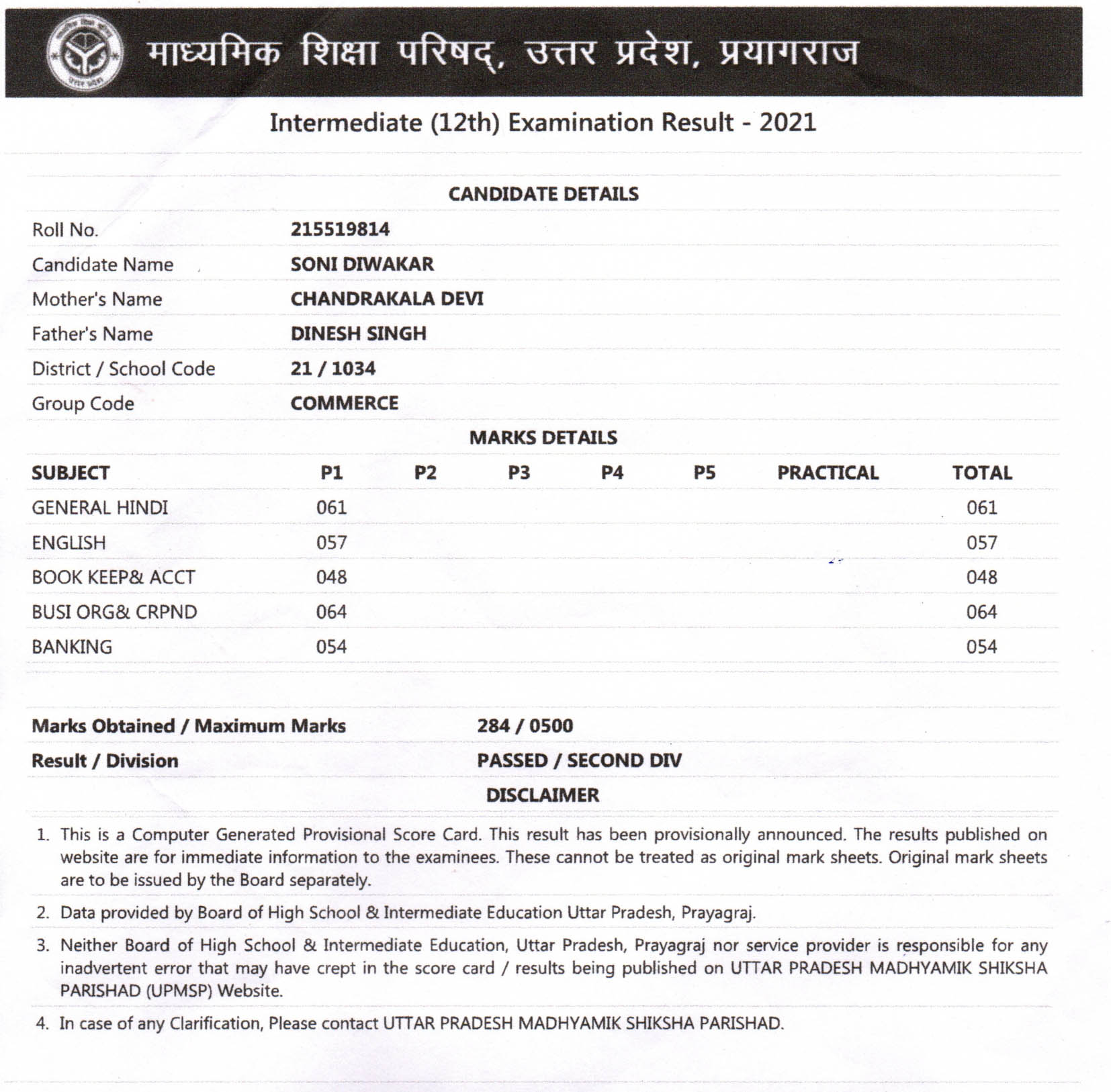 माध्यमिक शिक्षा परिषद्, उत्तर प्रदेश, प्रयागराज

Intermediate (12th) Examination Result - 2021

CANDIDATE DETAILS

| | |
|---|---|
| Roll No. | 215519814 |
| Candidate Name | SONI DIWAKAR |
| Mother's Name | CHANDRAKALA DEVI |
| Father's Name | DINESH SINGH |
| District / School Code | 21 / 1034 |
| Group Code | COMMERCE |

MARKS DETAILS

| SUBJECT | P1 | P2 | P3 | P4 | P5 | PRACTICAL | TOTAL |
|---|---|---|---|---|---|---|---|
| GENERAL HINDI | 061 | | | | | | 061 |
| ENGLISH | 057 | | | | | | 057 |
| BOOK KEEP& ACCT | 048 | | | | | | 048 |
| BUSI ORG& CRPND | 064 | | | | | | 064 |
| BANKING | 054 | | | | | | 054 |

| | |
|---|---|
| Marks Obtained / Maximum Marks | 284 / 0500 |
| Result / Division | PASSED / SECOND DIV |

DISCLAIMER

1. This is a Computer Generated Provisional Score Card. This result has been provisionally announced. The results published on website are for immediate information to the examinees. These cannot be treated as original mark sheets. Original mark sheets are to be issued by the Board separately.

2. Data provided by Board of High School & Intermediate Education Uttar Pradesh, Prayagraj.

3. Neither Board of High School & Intermediate Education, Uttar Pradesh, Prayagraj nor service provider is responsible for any inadvertent error that may have crept in the score card / results being published on UTTAR PRADESH MADHYAMIK SHIKSHA PARISHAD (UPMSP) Website.

4. In case of any Clarification, Please contact UTTAR PRADESH MADHYAMIK SHIKSHA PARISHAD.